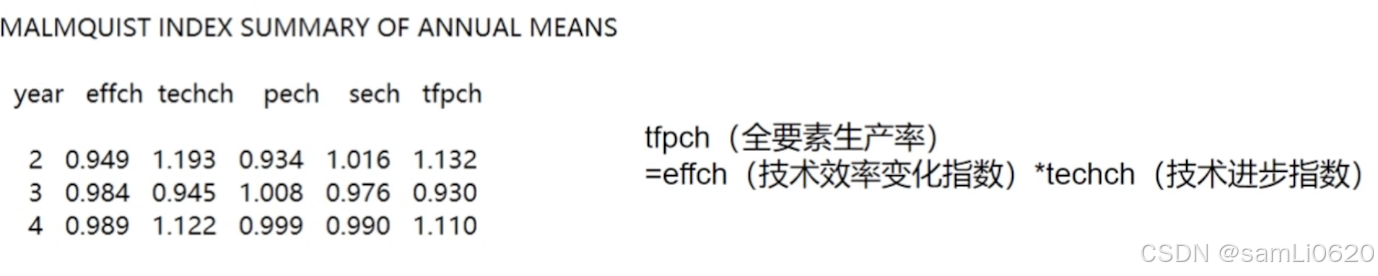 MALMQUIST INDEX SUMMARY OF ANNUAL MEANS

| year | effch | techch | pech | sech | tfpch |
|---|---|---|---|---|---|
| 2 | 0.949 | 1.193 | 0.934 | 1.016 | 1.132 |
| 3 | 0.984 | 0.945 | 1.008 | 0.976 | 0.930 |
| 4 | 0.989 | 1.122 | 0.999 | 0.990 | 1.110 |

tfpch（全要素生产率）
=effch（技术效率变化指数）*techch（技术进步指数）

CSDN @samLi0620